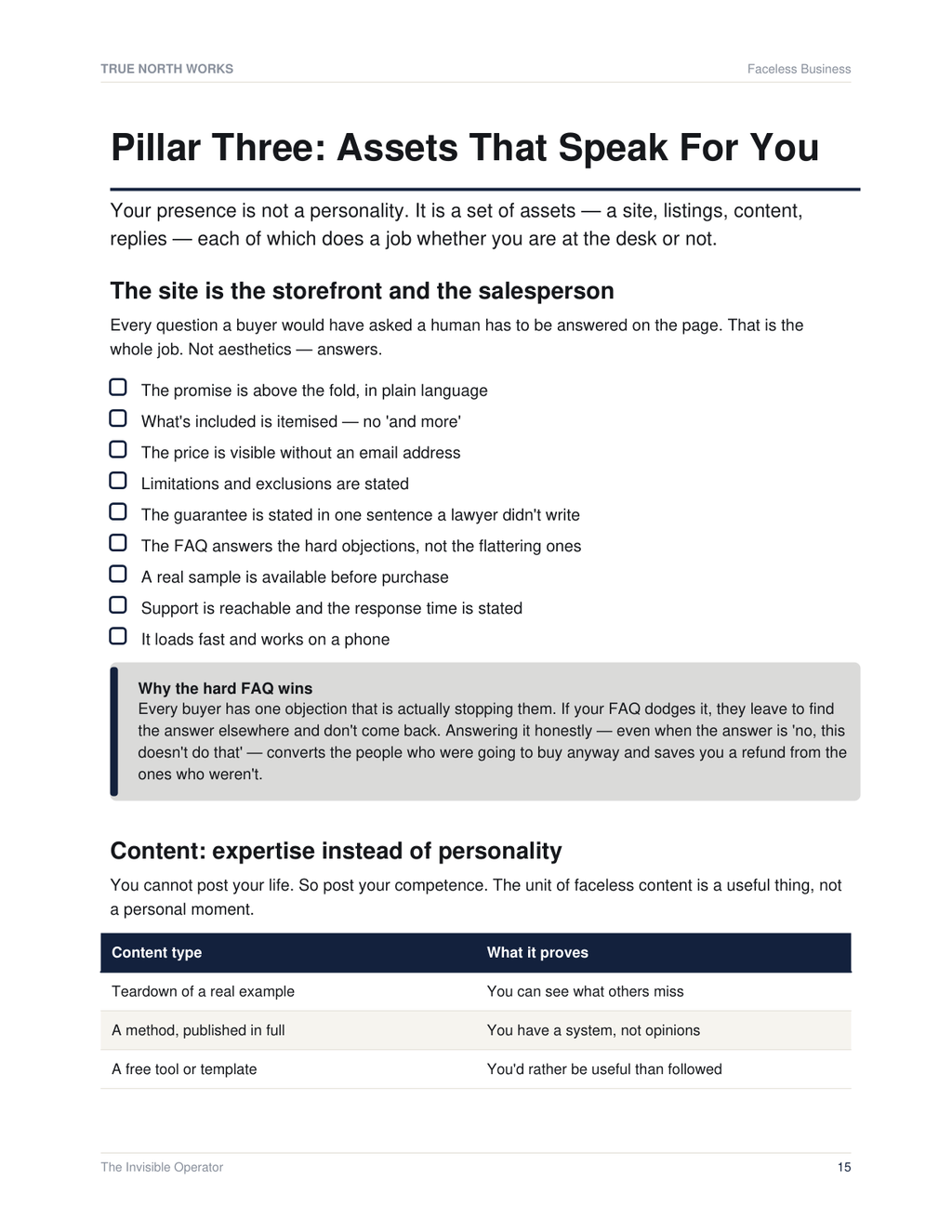 TRUE NORTH WORKS
Faceless Business

Pillar Three: Assets That Speak For You

Your presence is not a personality. It is a set of assets — a site, listings, content, replies — each of which does a job whether you are at the desk or not.

The site is the storefront and the salesperson

Every question a buyer would have asked a human has to be answered on the page. That is the whole job. Not aesthetics — answers.

☐ The promise is above the fold, in plain language
☐ What's included is itemised — no 'and more'
☐ The price is visible without an email address
☐ Limitations and exclusions are stated
☐ The guarantee is stated in one sentence a lawyer didn't write
☐ The FAQ answers the hard objections, not the flattering ones
☐ A real sample is available before purchase
☐ Support is reachable and the response time is stated
☐ It loads fast and works on a phone

Why the hard FAQ wins
Every buyer has one objection that is actually stopping them. If your FAQ dodges it, they leave to find the answer elsewhere and don't come back. Answering it honestly — even when the answer is 'no, this doesn't do that' — converts the people who were going to buy anyway and saves you a refund from the ones who weren't.

Content: expertise instead of personality

You cannot post your life. So post your competence. The unit of faceless content is a useful thing, not a personal moment.

| Content type | What it proves |
|---|---|
| Teardown of a real example | You can see what others miss |
| A method, published in full | You have a system, not opinions |
| A free tool or template | You'd rather be useful than followed |

The Invisible Operator
15